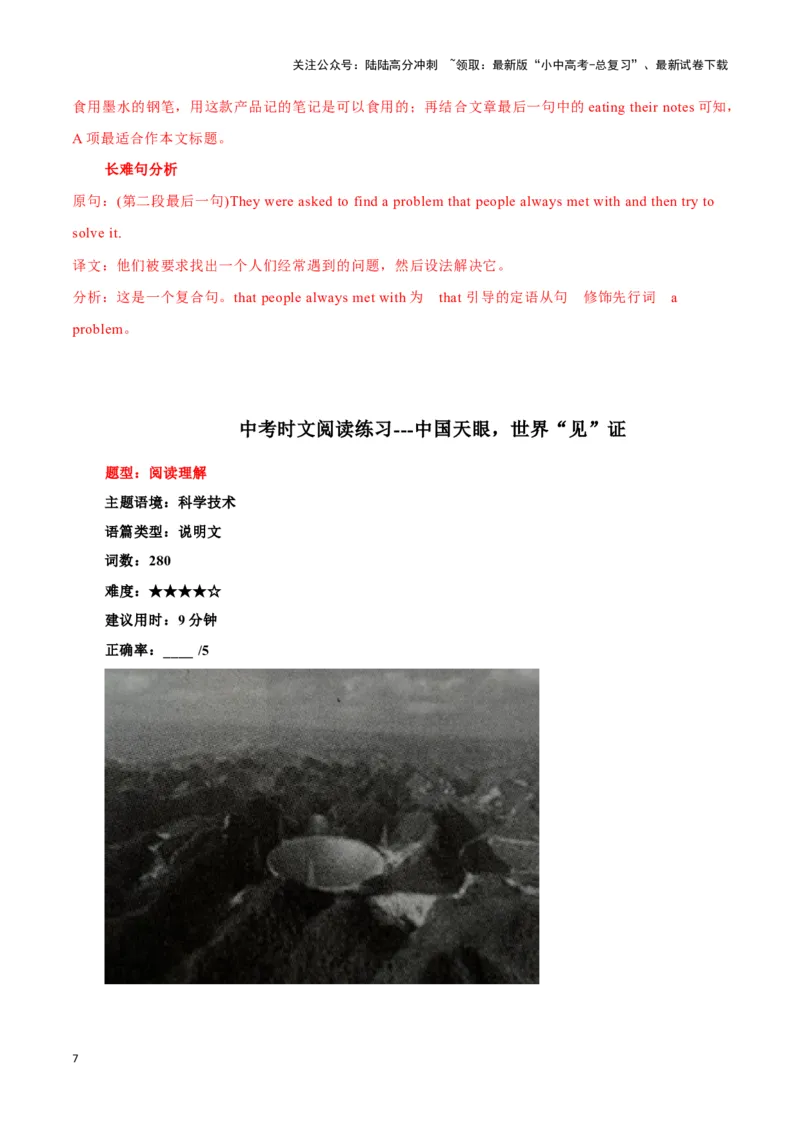 关注公众号：陆陆高分冲刺 ~领取：最新版“小中高考-总复习”、最新试卷下载

食用墨水的钢笔，用这款产品记的笔记是可以食用的；再结合文章最后一句中的 eating their notes 可知，A 项最适合作本文标题。

长难句分析

原句：(第二段最后一句)They were asked to find a problem that people always met with and then try to solve it.

译文：他们被要求找出一个人们经常遇到的问题，然后设法解决它。

分析：这是一个复合句。that people always met with 为 that 引导的定语从句 修饰先行词 a problem。

中考时文阅读练习---中国天眼，世界“见”证

题型：阅读理解

主题语境：科学技术

语篇类型：说明文

词数：280

难度：★★★★☆

建议用时：9 分钟

正确率：____ /5

7